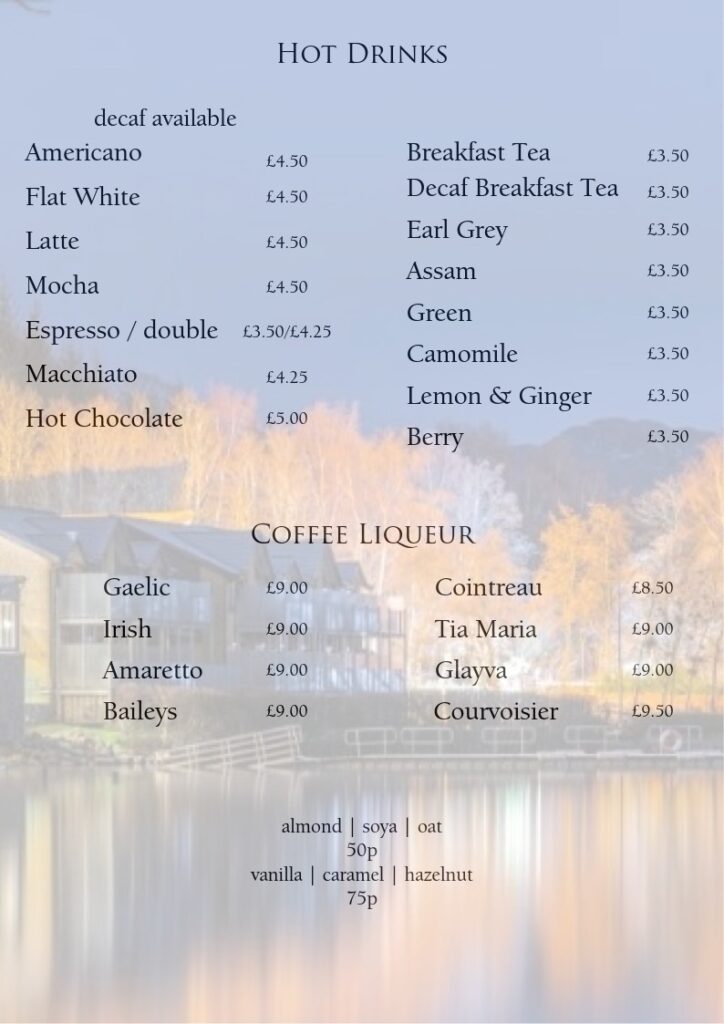 Hot Drinks

decaf available

Americano £4.50
Flat White £4.50
Latte £4.50
Mocha £4.50
Espresso / double £3.50/£4.25
Macchiato £4.25
Hot Chocolate £5.00

Breakfast Tea £3.50
Decaf Breakfast Tea £3.50
Earl Grey £3.50
Assam £3.50
Green £3.50
Camomile £3.50
Lemon & Ginger £3.50
Berry £3.50

Coffee Liqueur

Gaelic £9.00
Irish £9.00
Amaretto £9.00
Baileys £9.00

Cointreau £8.50
Tia Maria £9.00
Glayva £9.00
Courvoisier £9.50

almond | soya | oat
50p
vanilla | caramel | hazelnut
75p